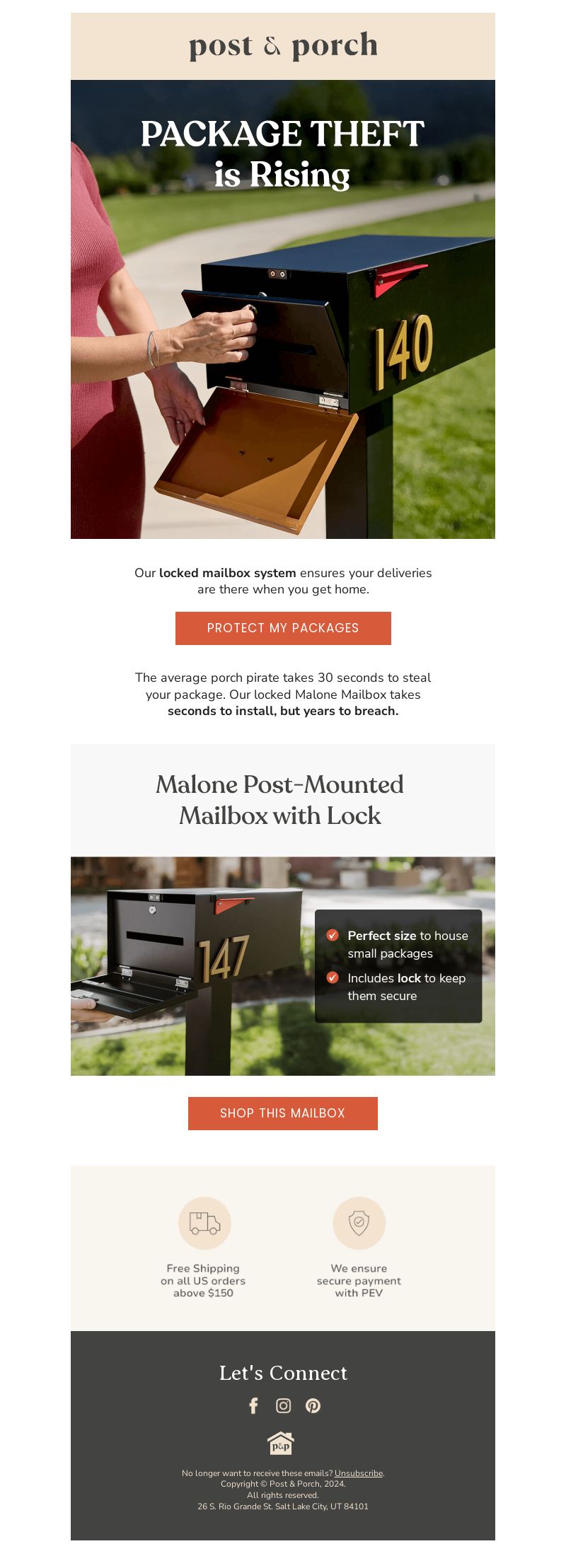 post & porch

PACKAGE THEFT is Rising

140

Our locked mailbox system ensures your deliveries are there when you get home.

PROTECT MY PACKAGES

The average porch pirate takes 30 seconds to steal your package. Our locked Malone Mailbox takes seconds to install, but years to breach.

Malone Post-Mounted Mailbox with Lock

147

Perfect size to house small packages

Includes lock to keep them secure

SHOP THIS MAILBOX

Free Shipping on all US orders above $150

We ensure secure payment with PEV

Let's Connect

P&P

No longer want to receive these emails? Unsubscribe.
Copyright © Post & Porch, 2024.
All rights reserved.
26 S. Rio Grande St. Salt Lake City, UT 84101